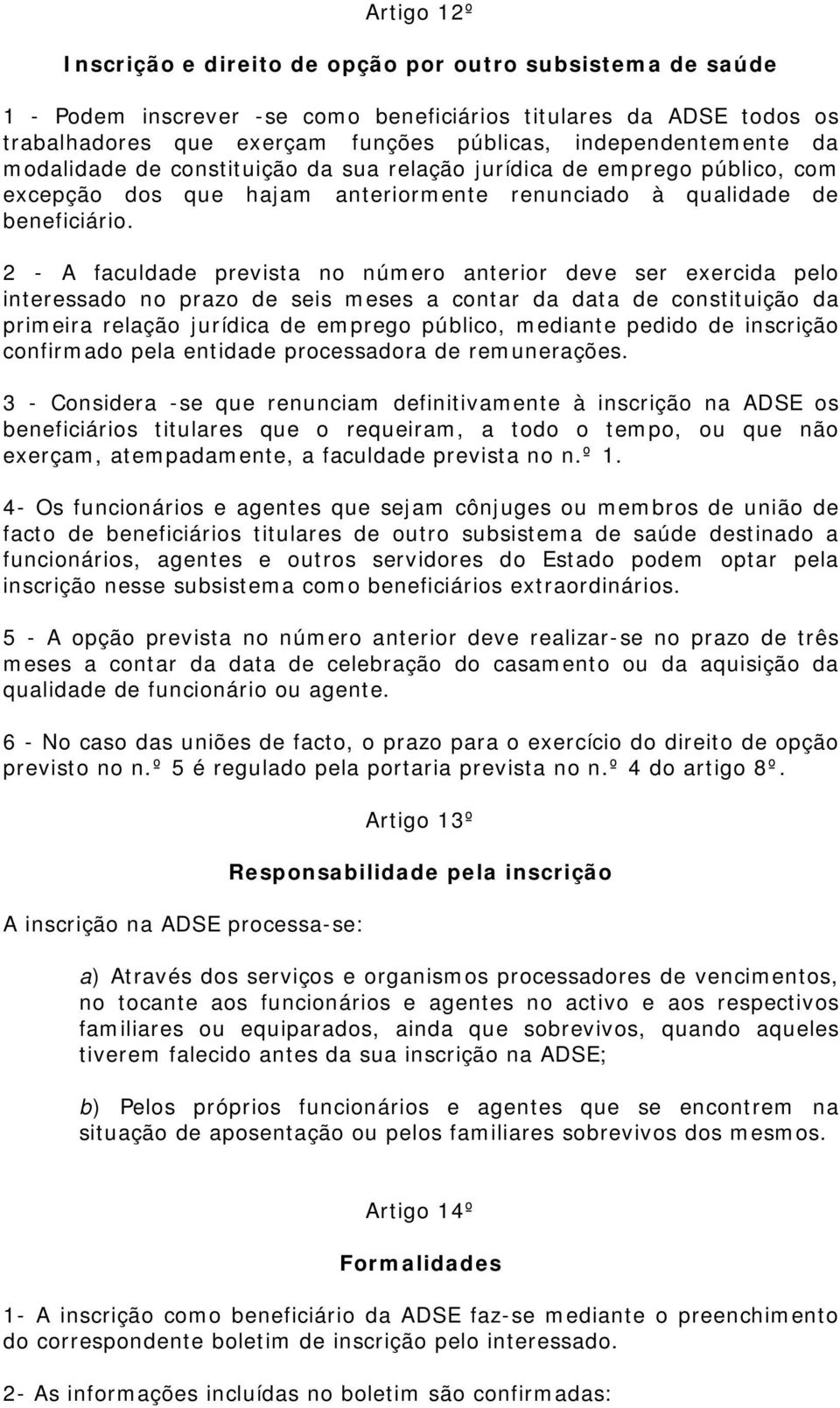 Artigo 12º

Inscrição e direito de opção por outro subsistema de saúde

1 - Podem inscrever -se como beneficiários titulares da ADSE todos os trabalhadores que exerçam funções públicas, independentemente da modalidade de constituição da sua relação jurídica de emprego público, com excepção dos que hajam anteriormente renunciado à qualidade de beneficiário.

2 - A faculdade prevista no número anterior deve ser exercida pelo interessado no prazo de seis meses a contar da data de constituição da primeira relação jurídica de emprego público, mediante pedido de inscrição confirmado pela entidade processadora de remunerações.

3 - Considera -se que renunciam definitivamente à inscrição na ADSE os beneficiários titulares que o requeiram, a todo o tempo, ou que não exerçam, atempadamente, a faculdade prevista no n.º 1.

4- Os funcionários e agentes que sejam cônjuges ou membros de união de facto de beneficiários titulares de outro subsistema de saúde destinado a funcionários, agentes e outros servidores do Estado podem optar pela inscrição nesse subsistema como beneficiários extraordinários.

5 - A opção prevista no número anterior deve realizar-se no prazo de três meses a contar da data de celebração do casamento ou da aquisição da qualidade de funcionário ou agente.

6 - No caso das uniões de facto, o prazo para o exercício do direito de opção previsto no n.º 5 é regulado pela portaria prevista no n.º 4 do artigo 8º.

Artigo 13º

Responsabilidade pela inscrição

A inscrição na ADSE processa-se:

a) Através dos serviços e organismos processadores de vencimentos, no tocante aos funcionários e agentes no activo e aos respectivos familiares ou equiparados, ainda que sobrevivos, quando aqueles tiverem falecido antes da sua inscrição na ADSE;

b) Pelos próprios funcionários e agentes que se encontrem na situação de aposentação ou pelos familiares sobrevivos dos mesmos.

Artigo 14º

Formalidades

1- A inscrição como beneficiário da ADSE faz-se mediante o preenchimento do correspondente boletim de inscrição pelo interessado.

2- As informações incluídas no boletim são confirmadas: